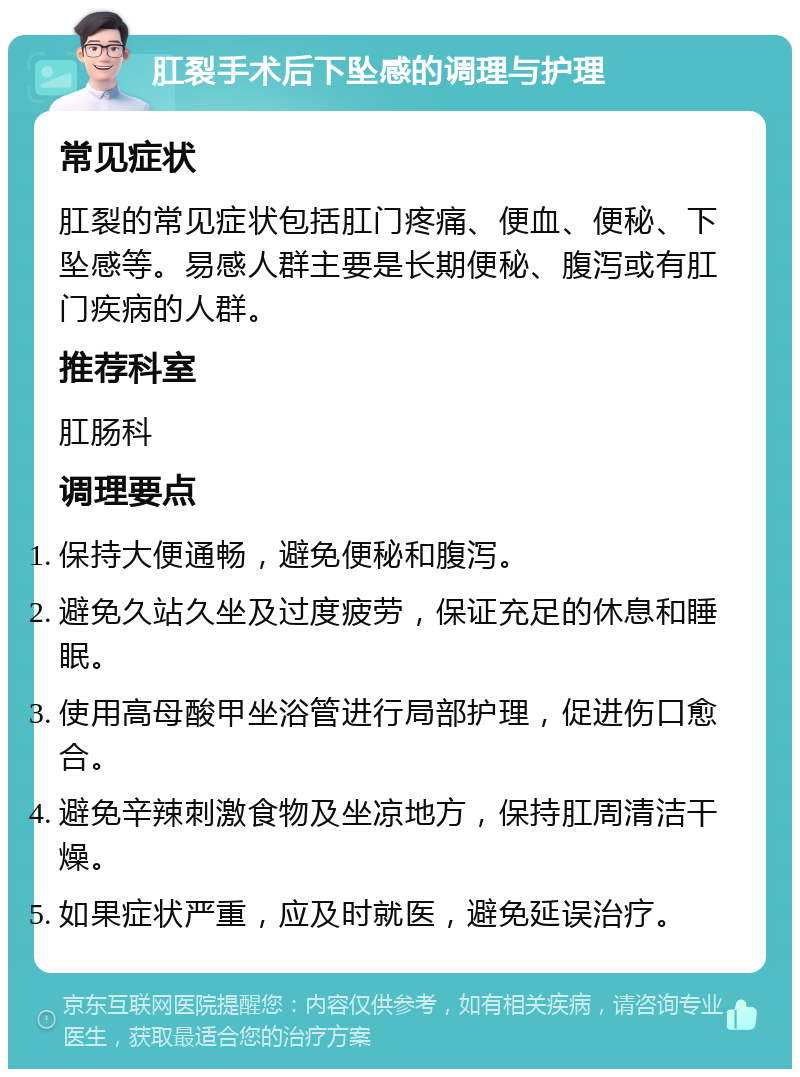 肛裂手术后下坠感的调理与护理

常见症状

肛裂的常见症状包括肛门疼痛、便血、便秘、下坠感等。易感人群主要是长期便秘、腹泻或有肛门疾病的人群。

推荐科室

肛肠科

调理要点

1. 保持大便通畅，避免便秘和腹泻。
2. 避免久站久坐及过度疲劳，保证充足的休息和睡眠。
3. 使用高母酸甲坐浴管进行局部护理，促进伤口愈合。
4. 避免辛辣刺激食物及坐凉地方，保持肛周清洁干燥。
5. 如果症状严重，应及时就医，避免延误治疗。

京东互联网医院提醒您：内容仅供参考，如有相关疾病，请咨询专业医生，获取最适合您的治疗方案